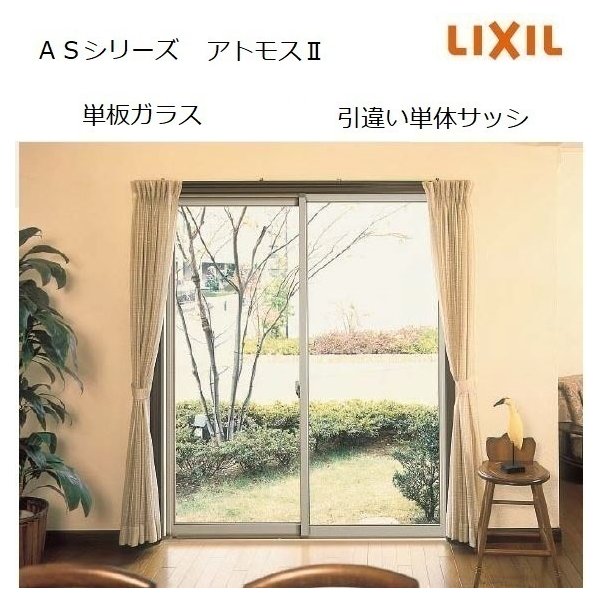 ASシリーズ　アトモスII

LIXIL

単板ガラス

引違い単体サッシ